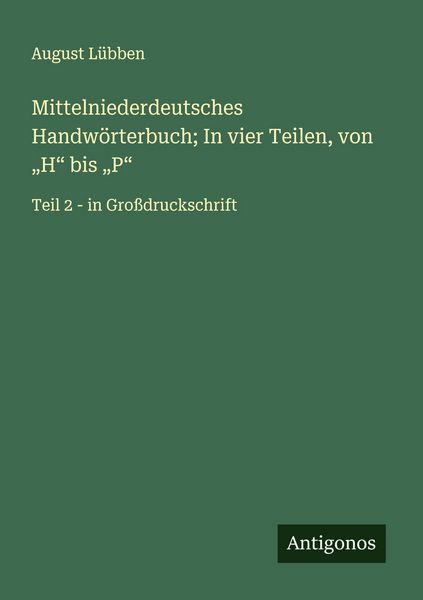 August Lübben

Mittelniederdeutsches Handwörterbuch; In vier Teilen, von „H“ bis „P“

Teil 2 - in Großdruckschrift

Antigonos